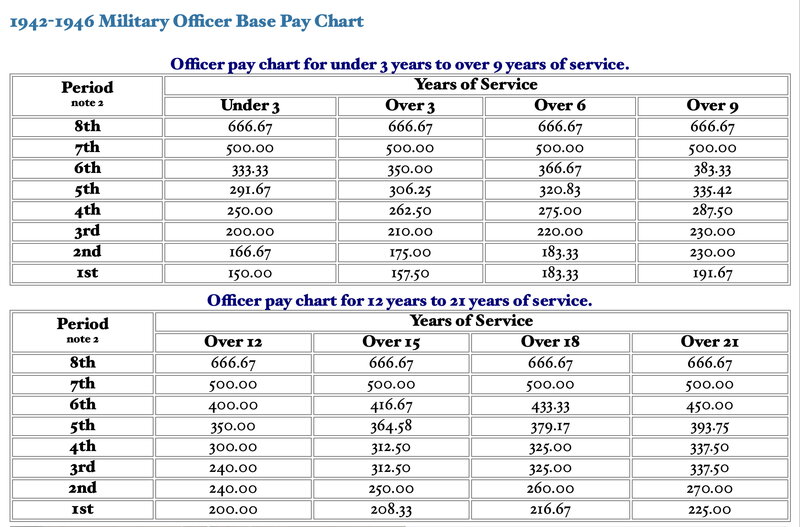 1942-1946 Military Officer Base Pay Chart

Officer pay chart for under 3 years to over 9 years of service.

| Period note 2 | Years of Service | | | |
|---|---|---|---|---|
| | Under 3 | Over 3 | Over 6 | Over 9 |
| 8th | 666.67 | 666.67 | 666.67 | 666.67 |
| 7th | 500.00 | 500.00 | 500.00 | 500.00 |
| 6th | 333.33 | 350.00 | 366.67 | 383.33 |
| 5th | 291.67 | 306.25 | 320.83 | 335.42 |
| 4th | 250.00 | 262.50 | 275.00 | 287.50 |
| 3rd | 200.00 | 210.00 | 220.00 | 230.00 |
| 2nd | 166.67 | 175.00 | 183.33 | 230.00 |
| 1st | 150.00 | 157.50 | 183.33 | 191.67 |

Officer pay chart for 12 years to 21 years of service.

| Period note 2 | Years of Service | | | |
|---|---|---|---|---|
| | Over 12 | Over 15 | Over 18 | Over 21 |
| 8th | 666.67 | 666.67 | 666.67 | 666.67 |
| 7th | 500.00 | 500.00 | 500.00 | 500.00 |
| 6th | 400.00 | 416.67 | 433.33 | 450.00 |
| 5th | 350.00 | 364.58 | 379.17 | 393.75 |
| 4th | 300.00 | 312.50 | 325.00 | 337.50 |
| 3rd | 240.00 | 312.50 | 325.00 | 337.50 |
| 2nd | 240.00 | 250.00 | 260.00 | 270.00 |
| 1st | 200.00 | 208.33 | 216.67 | 225.00 |